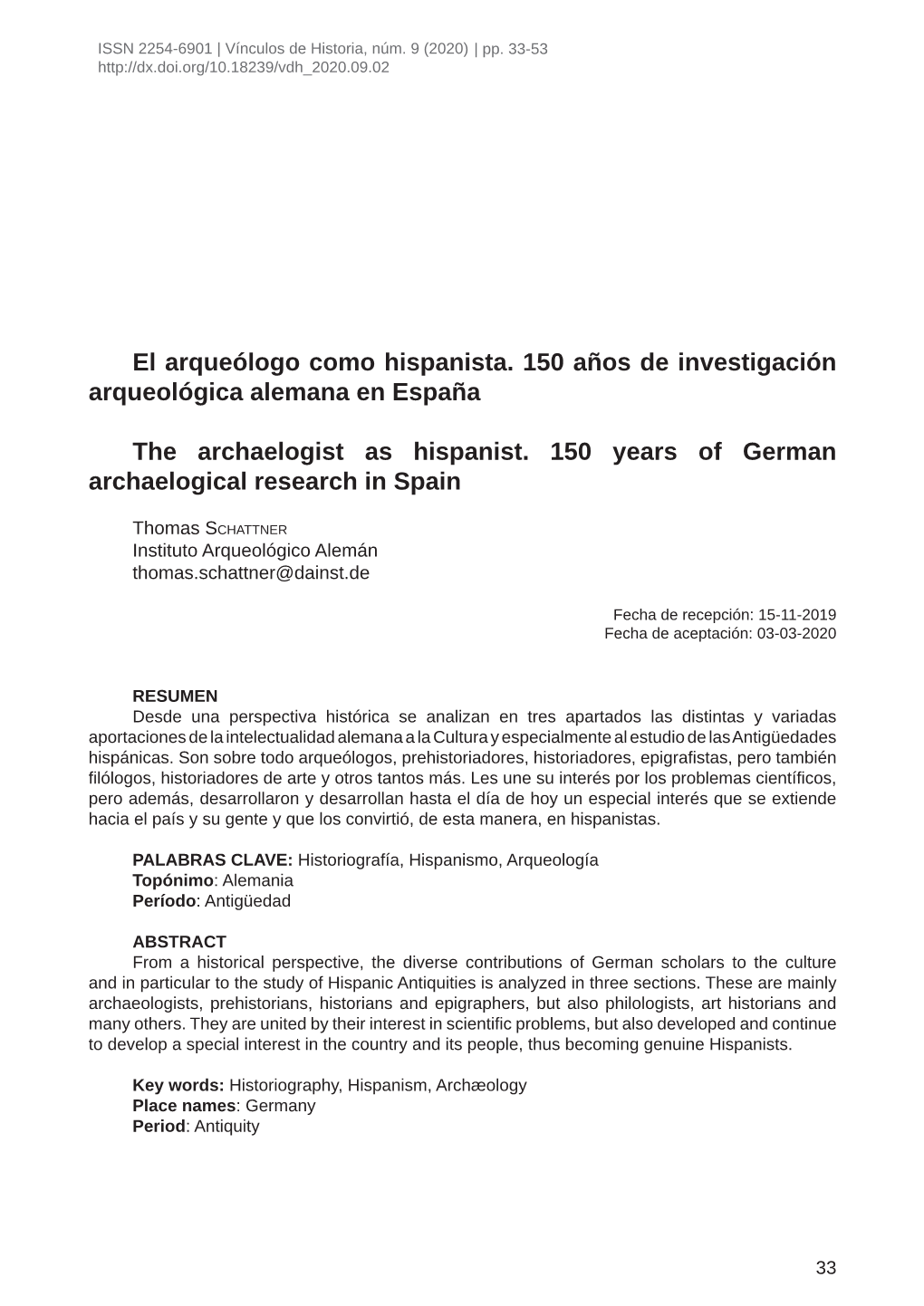 ISSN 2254-6901 | Vínculos de Historia, núm. 9 (2020) | pp. 33-53
http://dx.doi.org/10.18239/vdh_2020.09.02

El arqueólogo como hispanista. 150 años de investigación arqueológica alemana en España

The archaelogist as hispanist. 150 years of German archaelogical research in Spain

Thomas Schattner
Instituto Arqueológico Alemán
thomas.schattner@dainst.de

Fecha de recepción: 15-11-2019
Fecha de aceptación: 03-03-2020

RESUMEN
Desde una perspectiva histórica se analizan en tres apartados las distintas y variadas aportaciones de la intelectualidad alemana a la Cultura y especialmente al estudio de las Antigüedades hispánicas. Son sobre todo arqueólogos, prehistoriadores, historiadores, epigrafistas, pero también filólogos, historiadores de arte y otros tantos más. Les une su interés por los problemas científicos, pero además, desarrollaron y desarrollan hasta el día de hoy un especial interés que se extiende hacia el país y su gente y que los convirtió, de esta manera, en hispanistas.

PALABRAS CLAVE: Historiografía, Hispanismo, Arqueología
Topónimo: Alemania
Período: Antigüedad

ABSTRACT
From a historical perspective, the diverse contributions of German scholars to the culture and in particular to the study of Hispanic Antiquities is analyzed in three sections. These are mainly archaeologists, prehistorians, historians and epigraphers, but also philologists, art historians and many others. They are united by their interest in scientific problems, but also developed and continue to develop a special interest in the country and its people, thus becoming genuine Hispanists.

Key words: Historiography, Hispanism, Archæology
Place names: Germany
Period: Antiquity

33